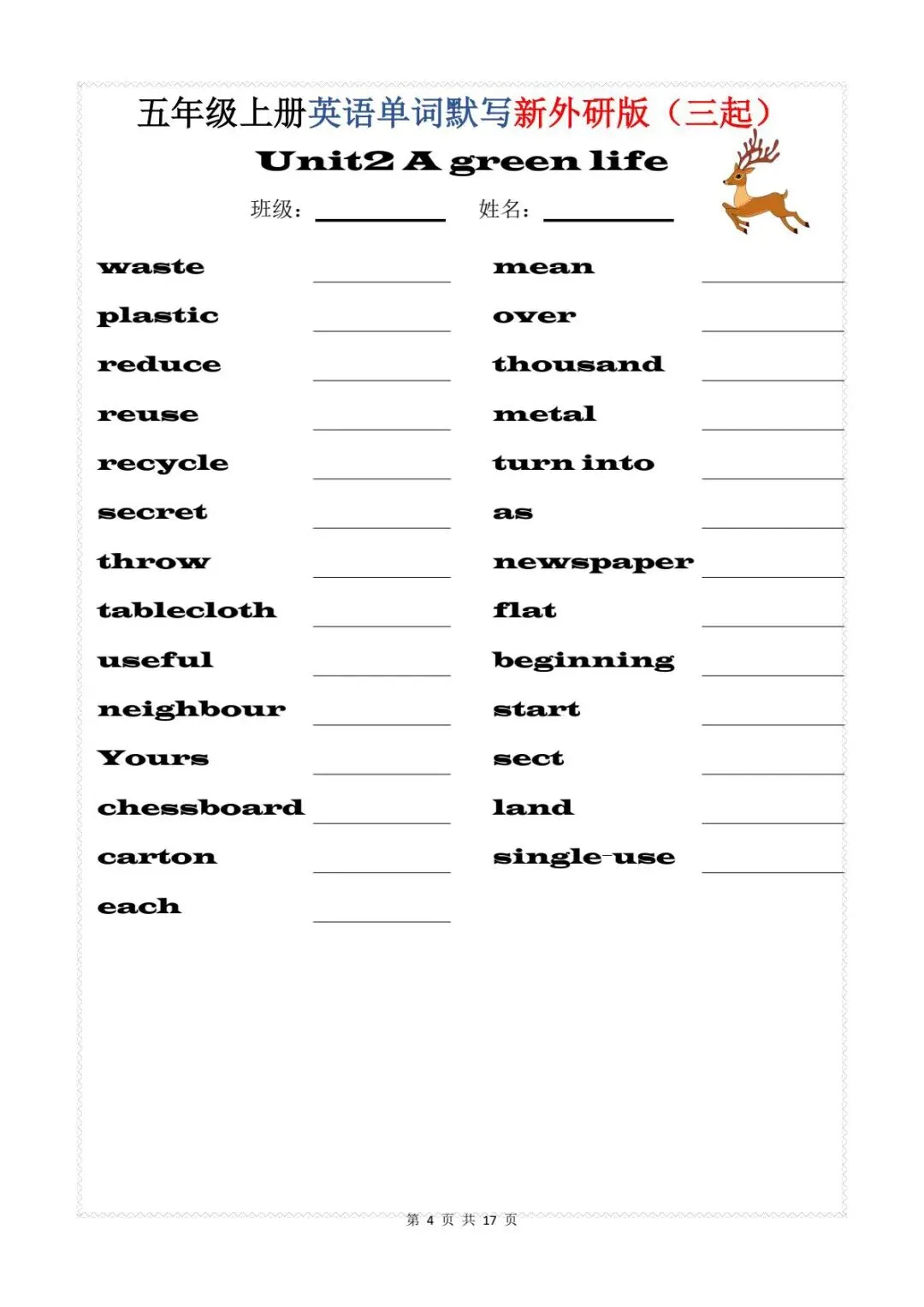 五年级上册英语单词默写新外研版（三起）

Unit2 A green life

班级：____ 姓名：____

waste ____

plastic ____

reduce ____

reuse ____

recycle ____

secret ____

throw ____

tablecloth ____

useful ____

neighbour ____

Yours ____

chessboard ____

carton ____

each ____

mean ____

over ____

thousand ____

metal ____

turn into ____

as ____

newspaper ____

flat ____

beginning ____

start ____

sect ____

land ____

single-use ____

第4页 共17页